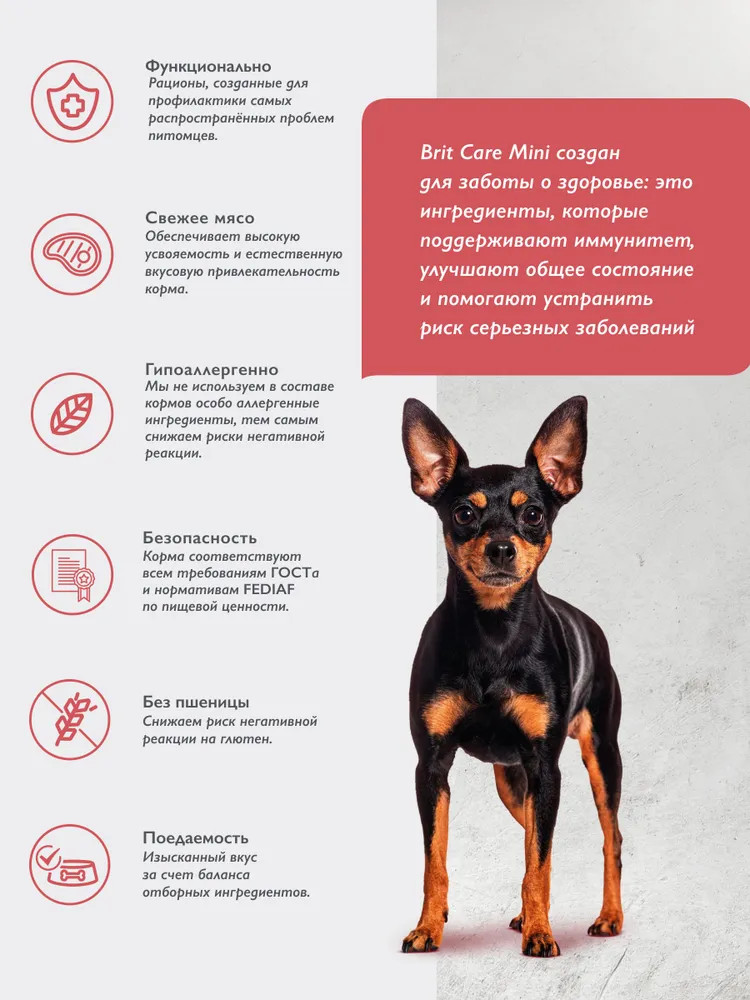 Функционально
Рационы, созданные для профилактики самых распространённых проблем питомцев.

Свежее мясо
Обеспечивает высокую усвояемость и естественную вкусовую привлекательность корма.

Гипоаллергенно
Мы не используем в составе кормов особо аллергенные ингредиенты, тем самым снижаем риски негативной реакции.

Безопасность
Корма соответствуют всем требованиям ГОСТа и нормативам FEDIAF по пищевой ценности.

Без пшеницы
Снижаем риск негативной реакции на глютен.

Поедаемость
Изысканный вкус за счет баланса отборных ингредиентов.

Brit Care Mini создан для заботы о здоровье: это ингредиенты, которые поддерживают иммунитет, улучшают общее состояние и помогают устранить риск серьезных заболеваний